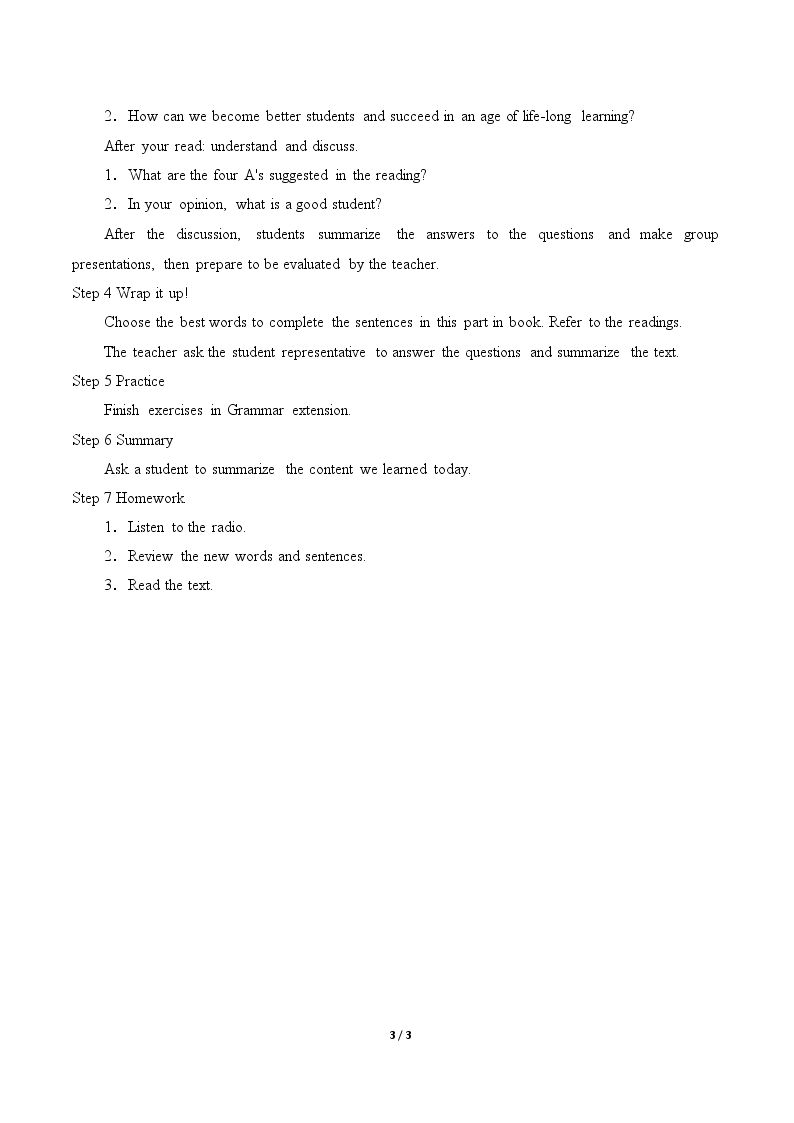 2. How can we become better students and succeed in an age of life-long learning?

After your read: understand and discuss.

1. What are the four A's suggested in the reading?

2. In your opinion, what is a good student?

After the discussion, students summarize the answers to the questions and make group presentations, then prepare to be evaluated by the teacher.

Step 4 Wrap it up!

Choose the best words to complete the sentences in this part in book. Refer to the readings.

The teacher ask the student representative to answer the questions and summarize the text.

Step 5 Practice

Finish exercises in Grammar extension.

Step 6 Summary

Ask a student to summarize the content we learned today.

Step 7 Homework

1. Listen to the radio.

2. Review the new words and sentences.

3. Read the text.

3 / 3